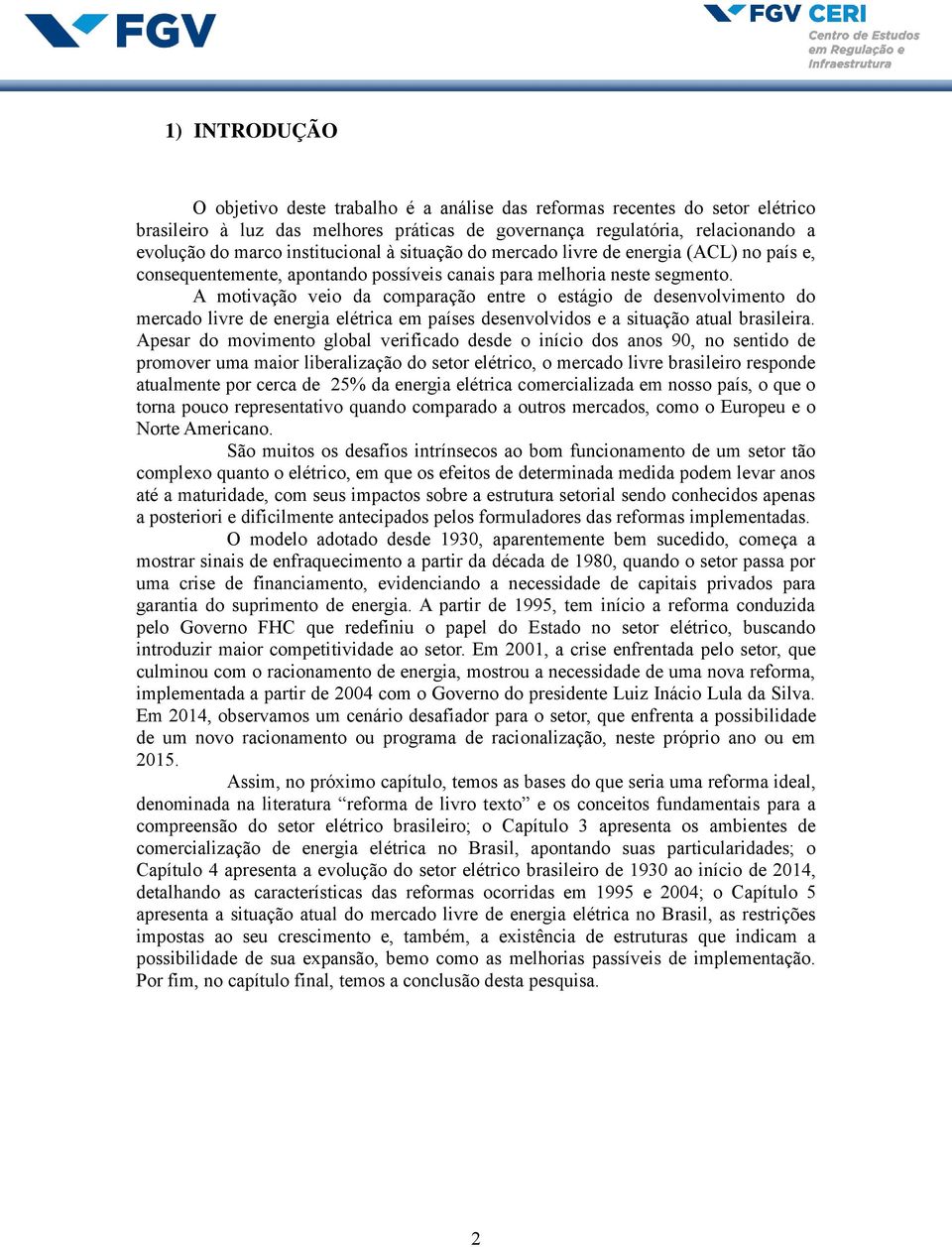 FGV

FGV CERI
Centro de Estudos em Regulação e Infraestrutura

1) INTRODUÇÃO

O objetivo deste trabalho é a análise das reformas recentes do setor elétrico brasileiro à luz das melhores práticas de governança regulatória, relacionando a evolução do marco institucional à situação do mercado livre de energia (ACL) no país e, consequentemente, apontando possíveis canais para melhoria neste segmento.

A motivação veio da comparação entre o estágio de desenvolvimento do mercado livre de energia elétrica em países desenvolvidos e a situação atual brasileira. Apesar do movimento global verificado desde o início dos anos 90, no sentido de promover uma maior liberalização do setor elétrico, o mercado livre brasileiro responde atualmente por cerca de 25% da energia elétrica comercializada em nosso país, o que o torna pouco representativo quando comparado a outros mercados, como o Europeu e o Norte Americano.

São muitos os desafios intrínsecos ao bom funcionamento de um setor tão complexo quanto o elétrico, em que os efeitos de determinada medida podem levar anos até a maturidade, com seus impactos sobre a estrutura setorial sendo conhecidos apenas a posteriori e dificilmente antecipados pelos formuladores das reformas implementadas.

O modelo adotado desde 1930, aparentemente bem sucedido, começa a mostrar sinais de enfraquecimento a partir da década de 1980, quando o setor passa por uma crise de financiamento, evidenciando a necessidade de capitais privados para garantia do suprimento de energia. A partir de 1995, tem início a reforma conduzida pelo Governo FHC que redefiniu o papel do Estado no setor elétrico, buscando introduzir maior competitividade ao setor. Em 2001, a crise enfrentada pelo setor, que culminou com o racionamento de energia, mostrou a necessidade de uma nova reforma, implementada a partir de 2004 com o Governo do presidente Luiz Inácio Lula da Silva. Em 2014, observamos um cenário desafiador para o setor, que enfrenta a possibilidade de um novo racionamento ou programa de racionalização, neste próprio ano ou em 2015.

Assim, no próximo capítulo, temos as bases do que seria uma reforma ideal, denominada na literatura “reforma de livro texto” e os conceitos fundamentais para a compreensão do setor elétrico brasileiro; o Capítulo 3 apresenta os ambientes de comercialização de energia elétrica no Brasil, apontando suas particularidades; o Capítulo 4 apresenta a evolução do setor elétrico brasileiro de 1930 ao início de 2014, detalhando as características das reformas ocorridas em 1995 e 2004; o Capítulo 5 apresenta a situação atual do mercado livre de energia elétrica no Brasil, as restrições impostas ao seu crescimento e, também, a existência de estruturas que indicam a possibilidade de sua expansão, bemo como as melhorias passíveis de implementação. Por fim, no capítulo final, temos a conclusão desta pesquisa.

2